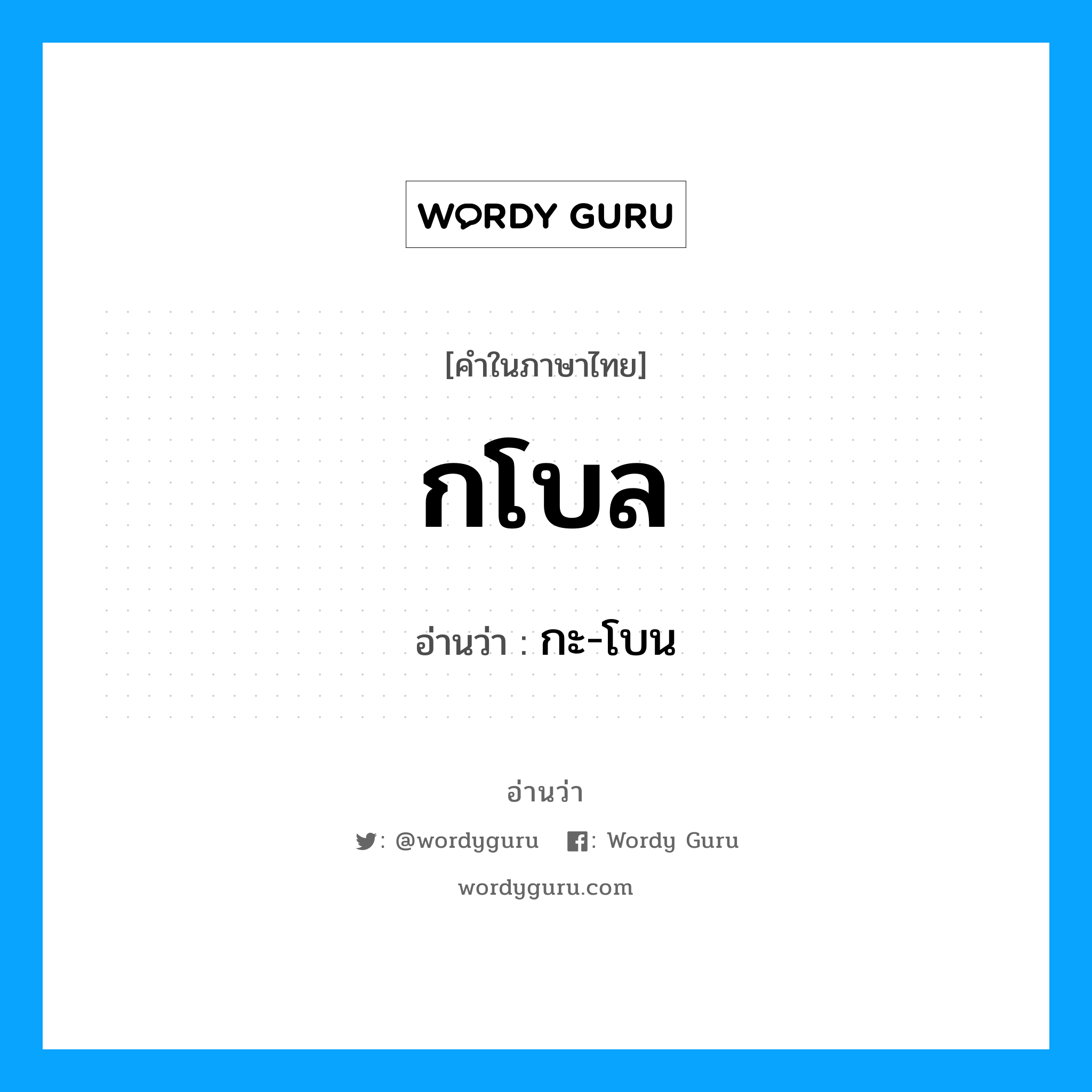 WORDY GURU

[คำในภาษาไทย]

กโบล

อ่านว่า : กะ-โบน

อ่านว่า

: @wordyguru : Wordy Guru

wordyguru.com